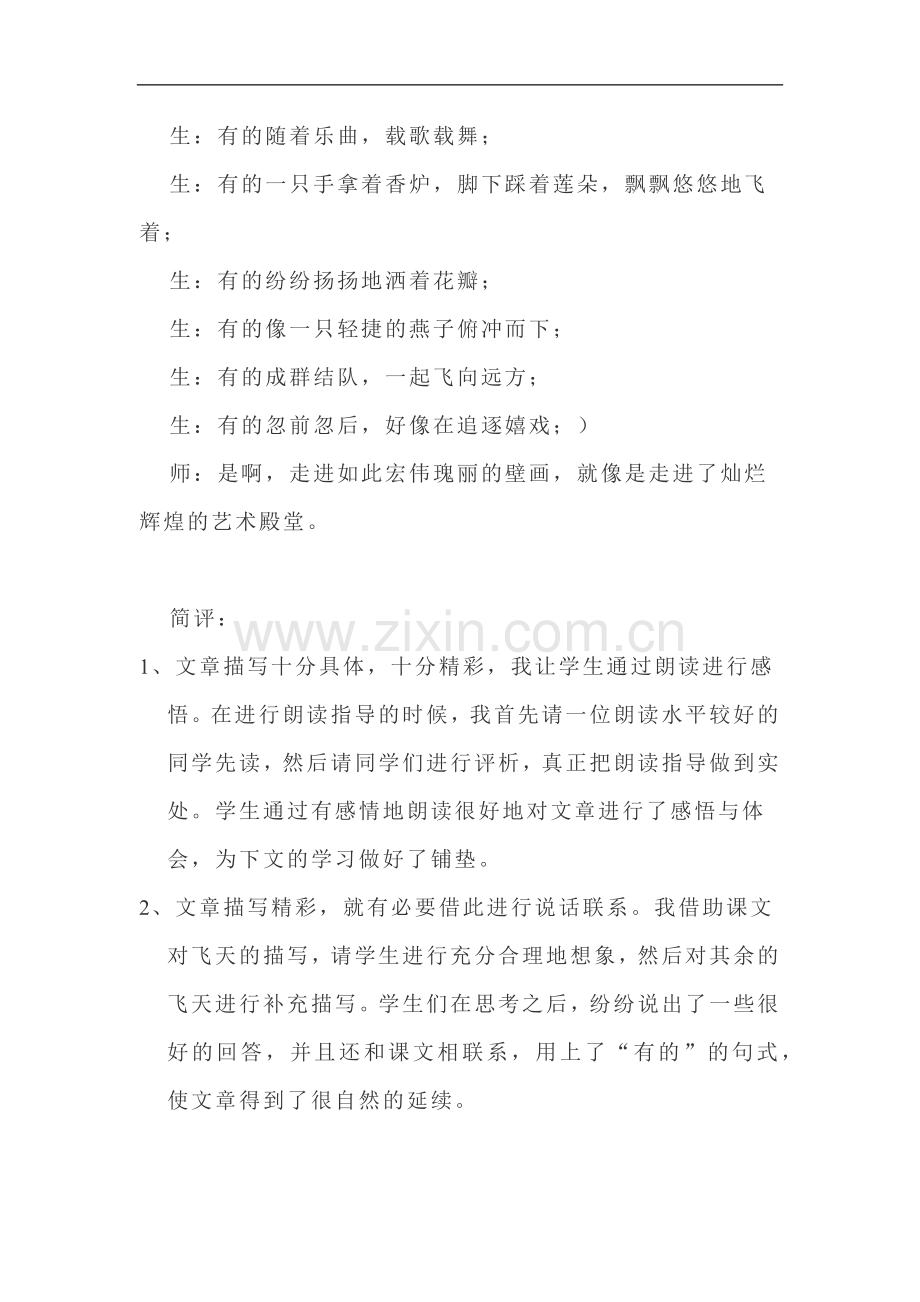 生：有的随着乐曲，载歌载舞；

生：有的一只手拿着香炉，脚下踩着莲朵，飘飘悠悠地飞着；

生：有的纷纷扬扬地洒着花瓣；

生：有的像一只轻捷的燕子俯冲而下；

生：有的成群结队，一起飞向远方；

生：有的忽前忽后，好像在追逐嬉戏；）

师：是啊，走进如此宏伟瑰丽的壁画，就像是走进了灿烂辉煌的艺术殿堂。

简评：

1、文章描写十分具体，十分精彩，我让学生通过朗读进行感悟。在进行朗读指导的时候，我首先请一位朗读水平较好的同学先读，然后请同学们进行评析，真正把朗读指导做到实处。学生通过有感情地朗读很好地对文章进行了感悟与体会，为下文的学习做好了铺垫。

2、文章描写精彩，就有必要借此进行说话联系。我借助课文对飞天的描写，请学生进行充分合理地想象，然后对其余的飞天进行补充描写。学生们在思考之后，纷纷说出了一些很好的回答，并且还和课文相联系，用上了“有的”的句式，使文章得到了很自然的延续。

www.zixin.com.cn